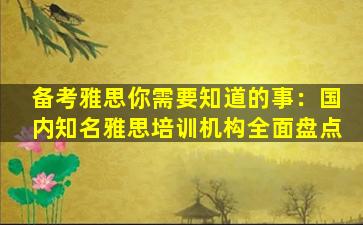 备考雅思你需要知道的事：国内知名雅思培训机构全面盘点